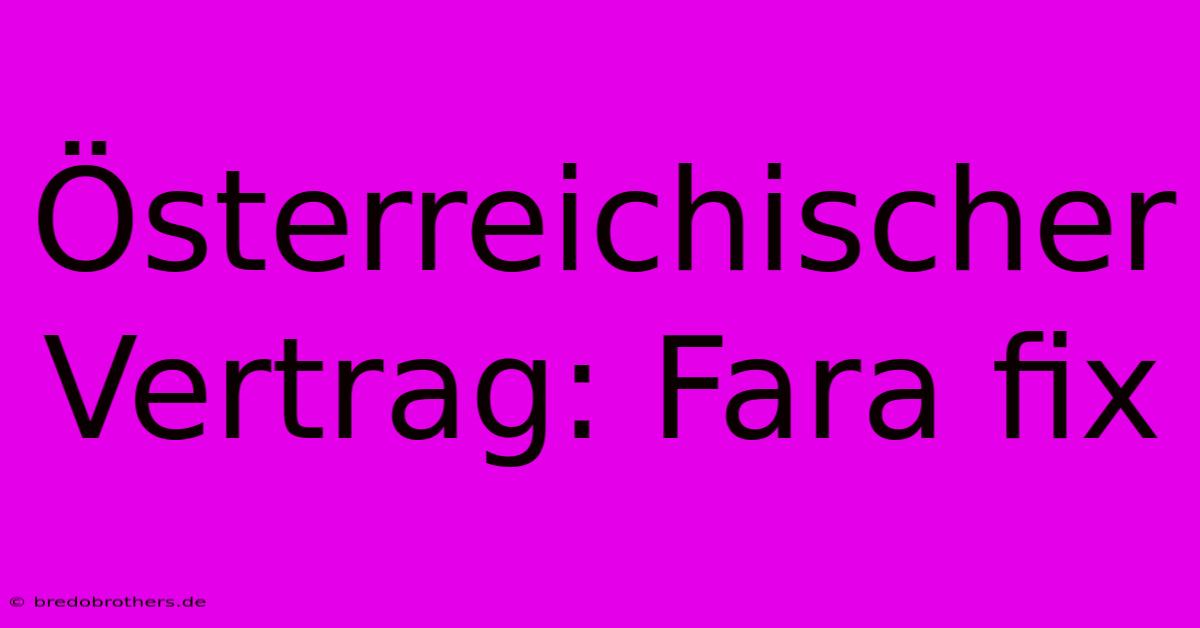 Österreichischer Vertrag: Fara fix

© bredobrothers.de